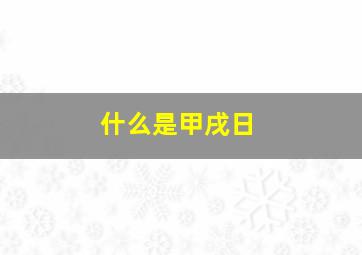 什么是甲戌日